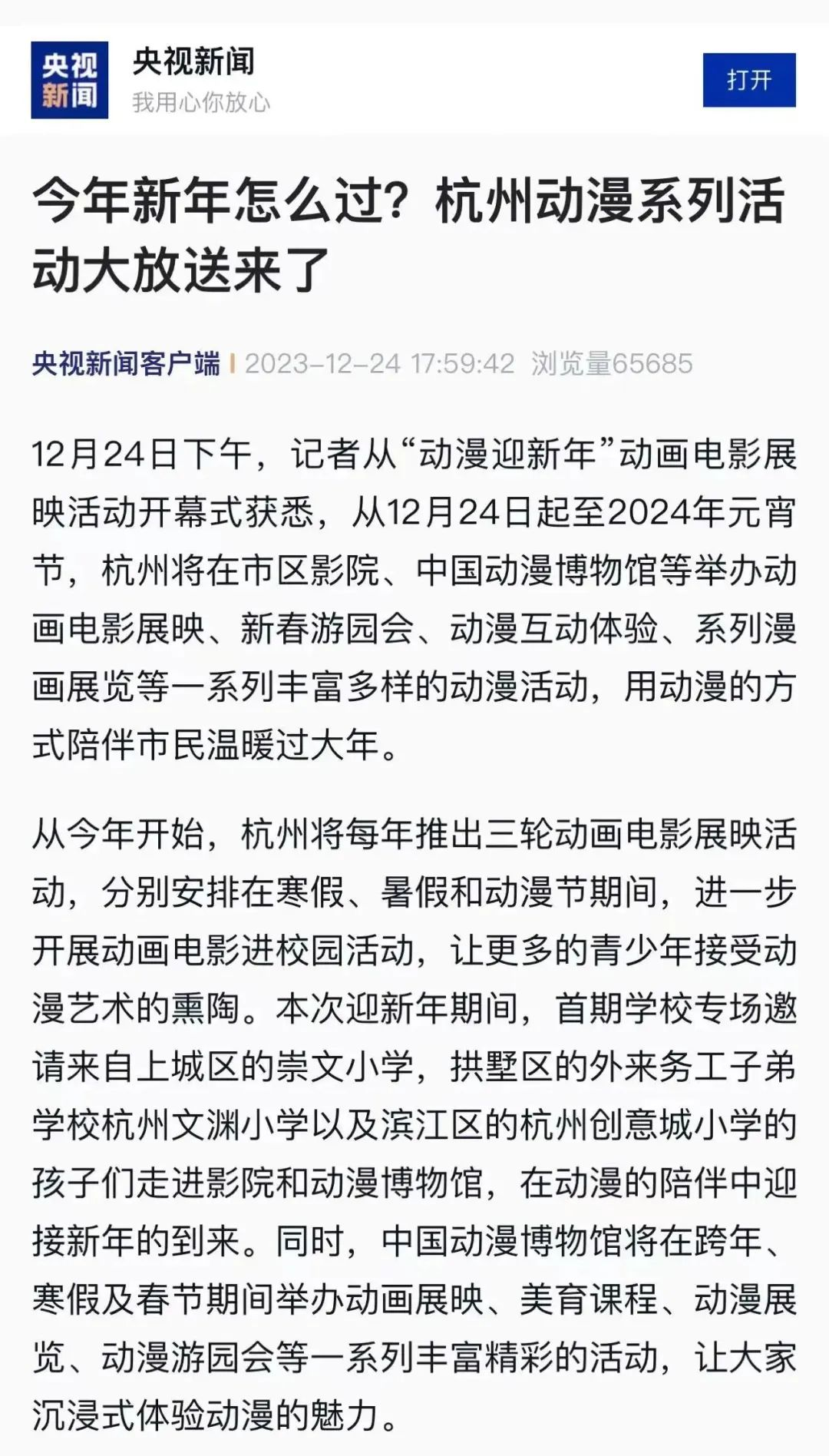 央视新闻

央视新闻
我用心你放心

打开

今年新年怎么过？杭州动漫系列活动大放送来了

央视新闻客户端 | 2023-12-24 17:59:42 浏览量65685

12月24日下午，记者从“动漫迎新年”动画电影展映活动开幕式获悉，从12月24日起至2024年元宵节，杭州将在市区影院、中国动漫博物馆等举办动画电影展映、新春游园会、动漫互动体验、系列漫画展览等一系列丰富多样的动漫活动，用动漫的方式陪伴市民温暖过大年。

从今年开始，杭州将每年推出三轮动画电影展映活动，分别安排在寒假、暑假和动漫节期间，进一步开展动画电影进校园活动，让更多的青少年接受动漫艺术的熏陶。本次迎新年期间，首期学校专场邀请来自上城区的崇文小学，拱墅区的外来务工子弟学校杭州文渊小学以及滨江区的杭州创意城小学的孩子们走进影院和动漫博物馆，在动漫的陪伴中迎接新年的到来。同时，中国动漫博物馆将在跨年、寒假及春节期间举办动画展映、美育课程、动漫展览、动漫游园会等一系列丰富精彩的活动，让大家沉浸式体验动漫的魅力。